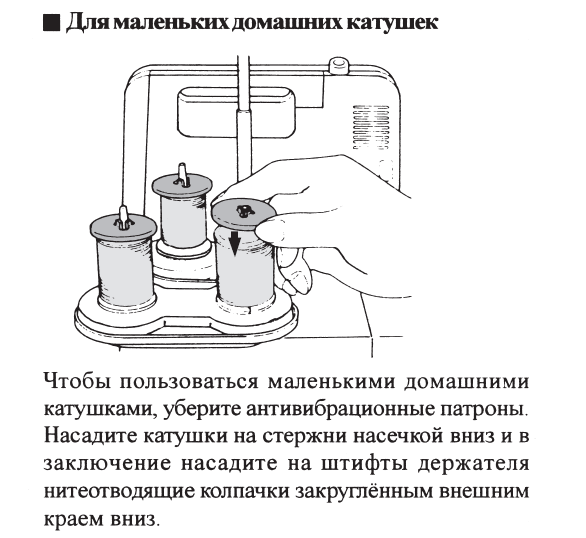 ■ Для маленьких домашних катушек

Чтобы пользоваться маленькими домашними катушками, уберите антивибрационные патроны. Насадите катушки на стержни насечкой вниз и в заключение насадите на штифты держателя нитеотводящие колпачки закруглённым внешним краем вниз.